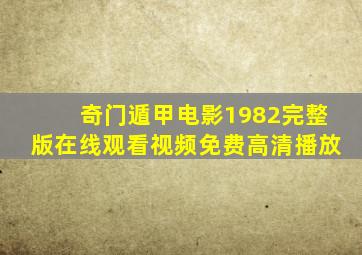 奇门遁甲电影1982完整版在线观看视频免费高清播放